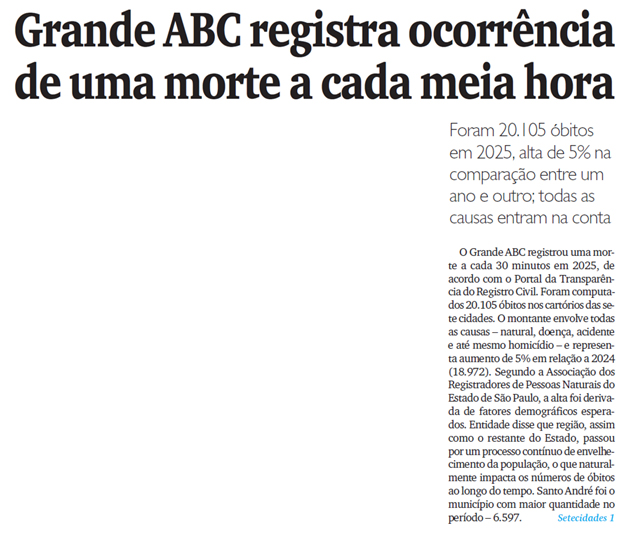 Grande ABC registra ocorrência de uma morte a cada meia hora

Foram 20.105 óbitos em 2025, alta de 5% na comparação entre um ano e outro; todas as causas entram na conta

O Grande ABC registrou uma morte a cada 30 minutos em 2025, de acordo com o Portal da Transparência do Registro Civil. Foram computados 20.105 óbitos nos cartórios das sete cidades. O montante envolve todas as causas – natural, doença, acidente e até mesmo homicídio – e representa aumento de 5% em relação a 2024 (18.972). Segundo a Associação dos Registradores de Pessoas Naturais do Estado de São Paulo, a alta foi derivada de fatores demográficos esperados. Entidade disse que região, assim como o restante do Estado, passou por um processo contínuo de envelhecimento da população, o que naturalmente impacta os números de óbitos ao longo do tempo. Santo André foi o município com maior quantidade no período – 6.597. Setecidades 1